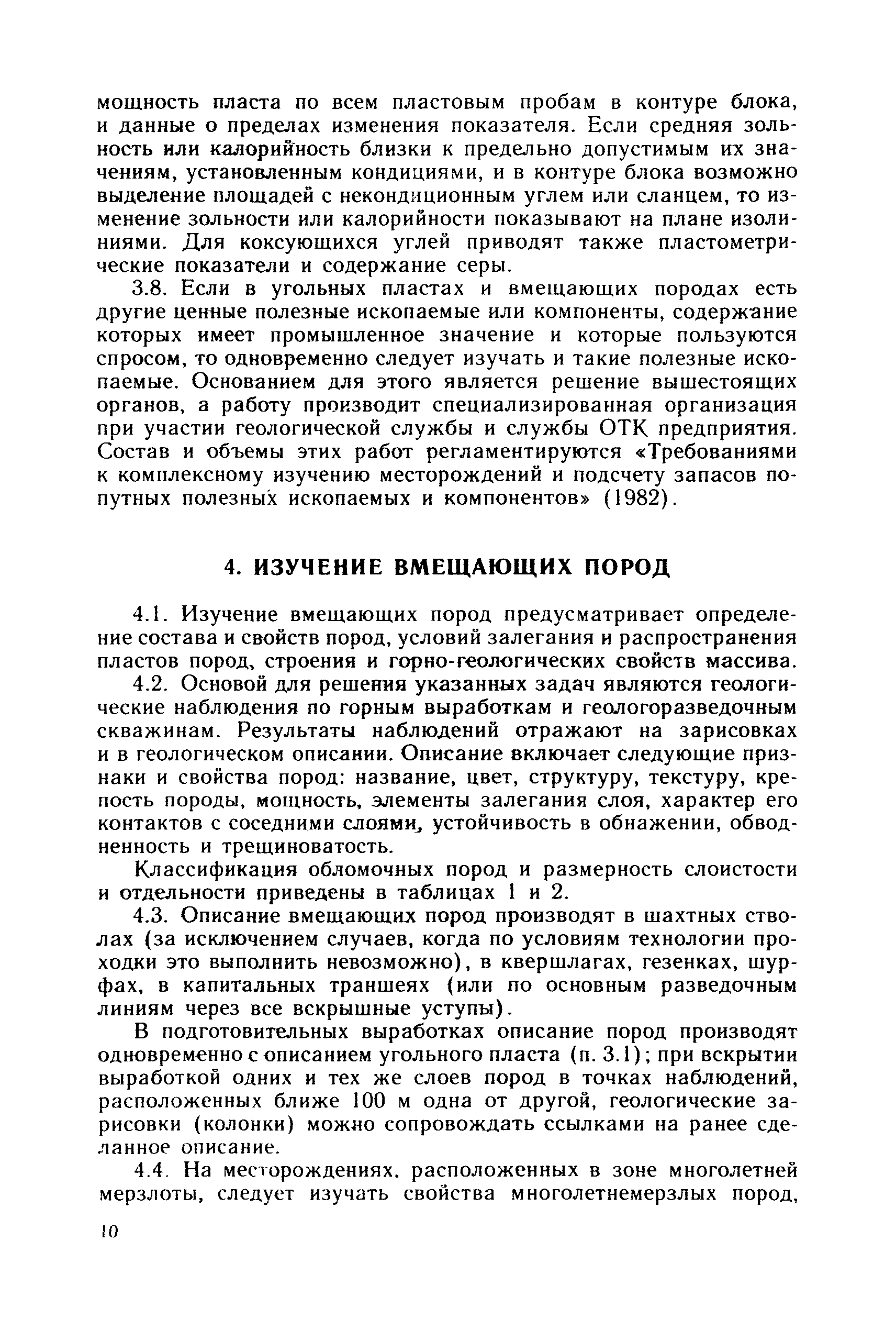 мощность пласта по всем пластовым пробам в контуре блока, и данные о пределах изменения показателя. Если средняя зольность или калорийность близки к предельно допустимым их значениям, установленным кондициями, и в контуре блока возможно выделение площадей с некондиционным углем или сланцем, то изменение зольности или калорийности показывают на плане изолиниями. Для коксующихся углей приводят также пластометрические показатели и содержание серы.

3.8. Если в угольных пластах и вмещающих породах есть другие ценные полезные ископаемые или компоненты, содержание которых имеет промышленное значение и которые пользуются спросом, то одновременно следует изучать и такие полезные ископаемые. Основанием для этого является решение вышестоящих органов, а работу производит специализированная организация при участии геологической службы и службы ОТК предприятия. Состав и объемы этих работ регламентируются «Требованиями к комплексному изучению месторождений и подсчету запасов попутных полезных ископаемых и компонентов» (1982).

4. ИЗУЧЕНИЕ ВМЕЩАЮЩИХ ПОРОД

4.1. Изучение вмещающих пород предусматривает определение состава и свойств пород, условий залегания и распространения пластов пород, строения и горно-геологических свойств массива.

4.2. Основой для решения указанных задач являются геологические наблюдения по горным выработкам и геологоразведочным скважинам. Результаты наблюдений отражают на зарисовках и в геологическом описании. Описание включает следующие признаки и свойства пород: название, цвет, структуру, текстуру, крепость породы, мощность, элементы залегания слоя, характер его контактов с соседними слоями, устойчивость в обнажении, обводненность и трещиноватость.

Классификация обломочных пород и размерность слоистости и отдельности приведены в таблицах 1 и 2.

4.3. Описание вмещающих пород производят в шахтных стволах (за исключением случаев, когда по условиям технологии проходки это выполнить невозможно), в квершлагах, гезенках, шурфах, в капитальных траншеях (или по основным разведочным линиям через все вскрышные уступы).

В подготовительных выработках описание пород производят одновременно с описанием угольного пласта (п. 3.1); при вскрытии выработкой одних и тех же слоев пород в точках наблюдений, расположенных ближе 100 м одна от другой, геологические зарисовки (колонки) можно сопровождать ссылками на ранее сделанное описание.

4.4. На месторождениях, расположенных в зоне многолетней мерзлоты, следует изучать свойства многолетнемерзлых пород,

10